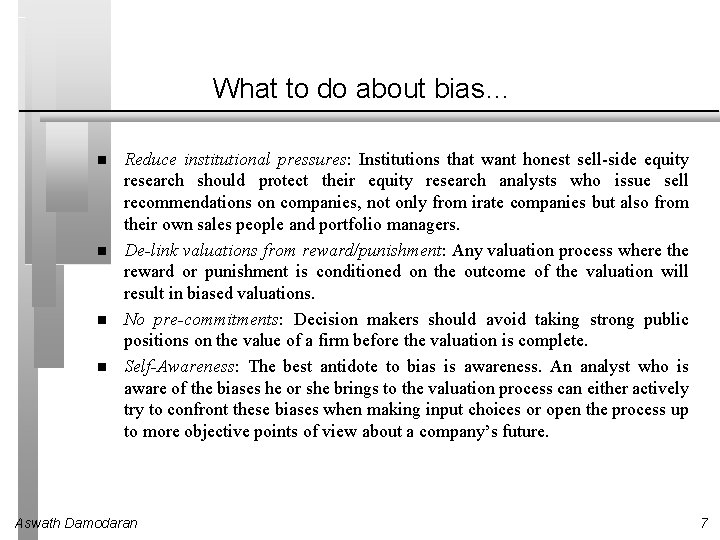 What to do about bias...

■ Reduce institutional pressures: Institutions that want honest sell-side equity research should protect their equity research analysts who issue sell recommendations on companies, not only from irate companies but also from their own sales people and portfolio managers.

■ De-link valuations from reward/punishment: Any valuation process where the reward or punishment is conditioned on the outcome of the valuation will result in biased valuations.

■ No pre-commitments: Decision makers should avoid taking strong public positions on the value of a firm before the valuation is complete.

■ Self-Awareness: The best antidote to bias is awareness. An analyst who is aware of the biases he or she brings to the valuation process can either actively try to confront these biases when making input choices or open the process up to more objective points of view about a company's future.

Aswath Damodaran

7